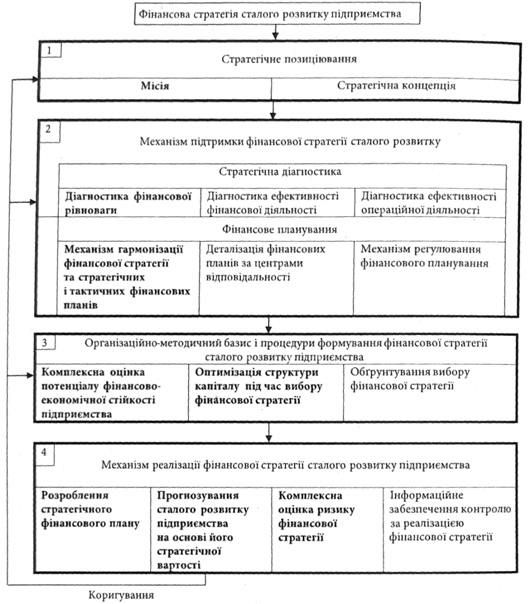 Фінансова стратегія сталого розвитку підприємства

1

Стратегічне позиціювання

Місія

Стратегічна концепція

2

Механізм підтримки фінансової стратегії сталого розвитку

Стратегічна діагностика

Діагностика фінансової рівноваги

Діагностика ефективності фінансової діяльності

Діагностика ефективності операційної діяльності

Фінансове планування

Механізм гармонізації фінансової стратегії та стратегічних і тактичних фінансових планів

Деталізація фінансових планів за центрами відповідальності

Механізм регулювання фінансового планування

3

Організаційно-методичний базис і процедури формування фінансової стратегії сталого розвитку підприємства

Комплексна оцінка потенціалу фінансово-економічної стійкості підприємства

Оптимізація структури капіталу під час вибору фінансової стратегії

Обґрунтування вибору фінансової стратегії

4

Механізм реалізації фінансової стратегії сталого розвитку підприємства

Розроблення стратегічного фінансового плану

Прогнозування сталого розвитку підприємства на основі його стратегічної вартості

Комплексна оцінка ризику фінансової стратегії

Інформаційне забезпечення контролю за реалізацією фінансової стратегії

Коригування